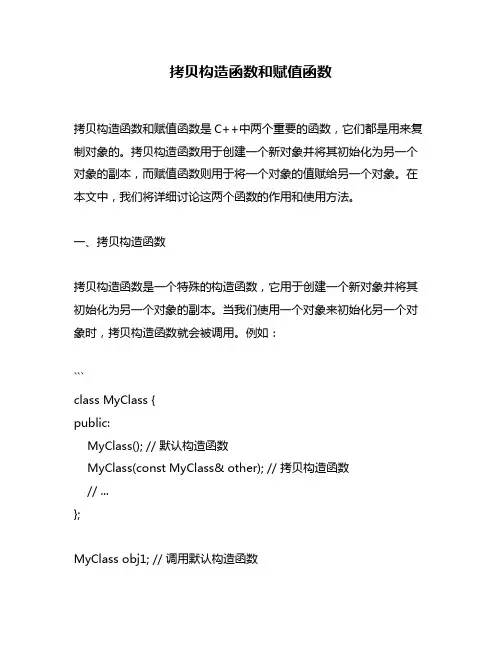 拷贝构造函数和赋值函数

拷贝构造函数和赋值函数是 C++中两个重要的函数，它们都是用来复制对象的。拷贝构造函数用于创建一个新对象并将其初始化为另一个对象的副本，而赋值函数则用于将一个对象的值赋给另一个对象。在本文中，我们将详细讨论这两个函数的作用和使用方法。

一、拷贝构造函数

拷贝构造函数是一个特殊的构造函数，它用于创建一个新对象并将其初始化为另一个对象的副本。当我们使用一个对象来初始化另一个对象时，拷贝构造函数就会被调用。例如：

```
class MyClass {
public:
MyClass(); // 默认构造函数
MyClass(const MyClass& other); // 拷贝构造函数
// ...
};

MyClass obj1; // 调用默认构造函数